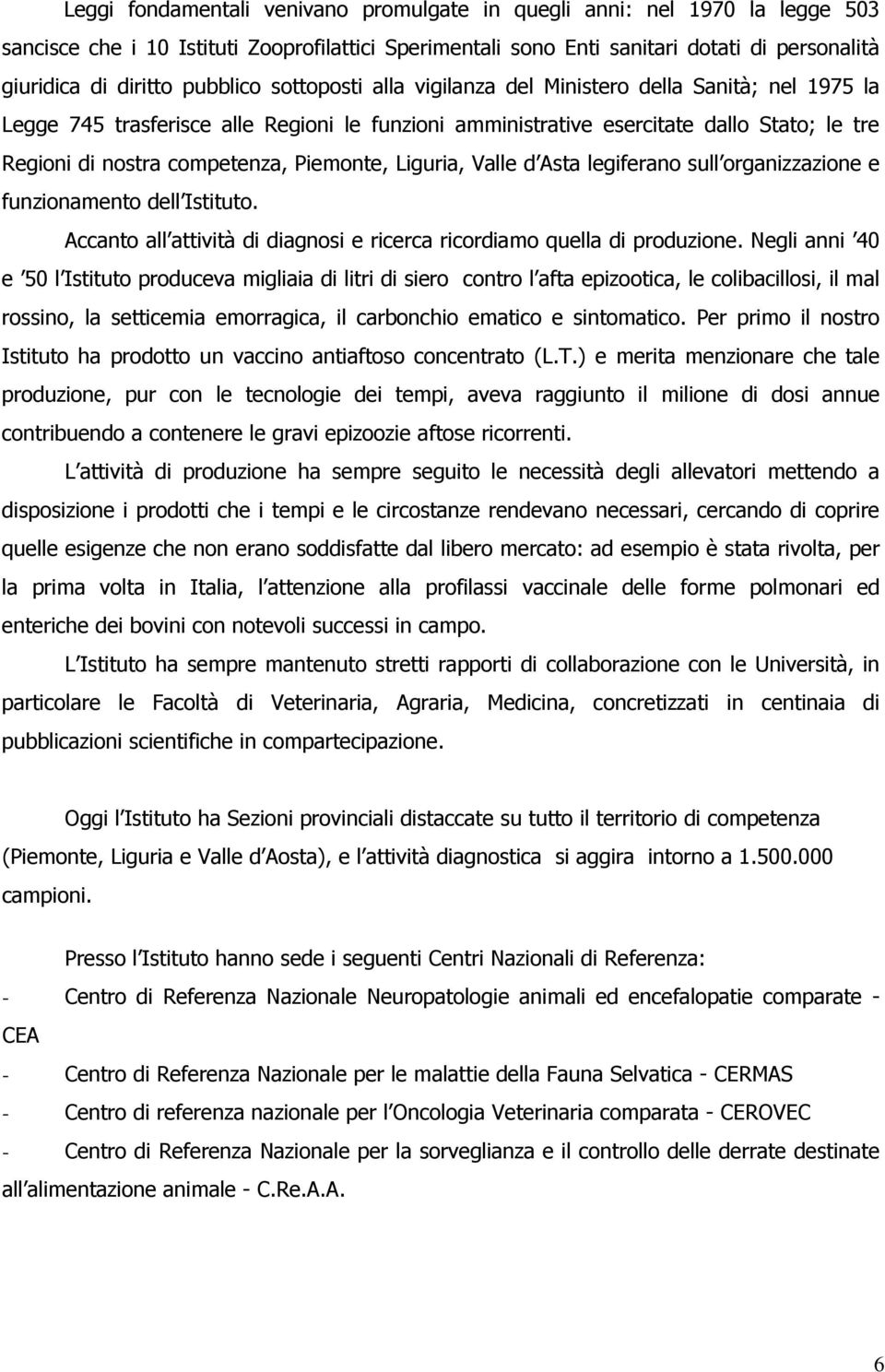 Leggi fondamentali venivano promulgate in quegli anni: nel 1970 la legge 503 sancisce che i 10 Istituti Zooprofilattici Sperimentali sono Enti sanitari dotati di personalità giuridica di diritto pubblico sottoposti alla vigilanza del Ministero della Sanità; nel 1975 la Legge 745 trasferisce alle Regioni le funzioni amministrative esercitate dallo Stato; le tre Regioni di nostra competenza, Piemonte, Liguria, Valle d Asta legiferano sull organizzazione e funzionamento dell Istituto.

Accanto all attività di diagnosi e ricerca ricordiamo quella di produzione. Negli anni 40 e 50 l Istituto produceva migliaia di litri di siero contro l afta epizootica, le colibacillosi, il mal rossino, la setticemia emorragica, il carbonchio ematico e sintomatico. Per primo il nostro Istituto ha prodotto un vaccino antiaftoso concentrato (L.T.) e merita menzionare che tale produzione, pur con le tecnologie dei tempi, aveva raggiunto il milione di dosi annue contribuendo a contenere le gravi epizoozie aftose ricorrenti.

L attività di produzione ha sempre seguito le necessità degli allevatori mettendo a disposizione i prodotti che i tempi e le circostanze rendevano necessari, cercando di coprire quelle esigenze che non erano soddisfatte dal libero mercato: ad esempio è stata rivolta, per la prima volta in Italia, l attenzione alla profilassi vaccinale delle forme polmonari ed enteriche dei bovini con notevoli successi in campo.

L Istituto ha sempre mantenuto stretti rapporti di collaborazione con le Università, in particolare le Facoltà di Veterinaria, Agraria, Medicina, concretizzati in centinaia di pubblicazioni scientifiche in compartecipazione.

Oggi l Istituto ha Sezioni provinciali distaccate su tutto il territorio di competenza (Piemonte, Liguria e Valle d Aosta), e l attività diagnostica si aggira intorno a 1.500.000 campioni.

Presso l Istituto hanno sede i seguenti Centri Nazionali di Referenza:
- Centro di Referenza Nazionale Neuropatologie animali ed encefalopatie comparate - CEA
- Centro di Referenza Nazionale per le malattie della Fauna Selvatica - CERMAS
- Centro di referenza nazionale per l Oncologia Veterinaria comparata - CEROVEC
- Centro di Referenza Nazionale per la sorveglianza e il controllo delle derrate destinate all alimentazione animale - C.Re.A.A.

6